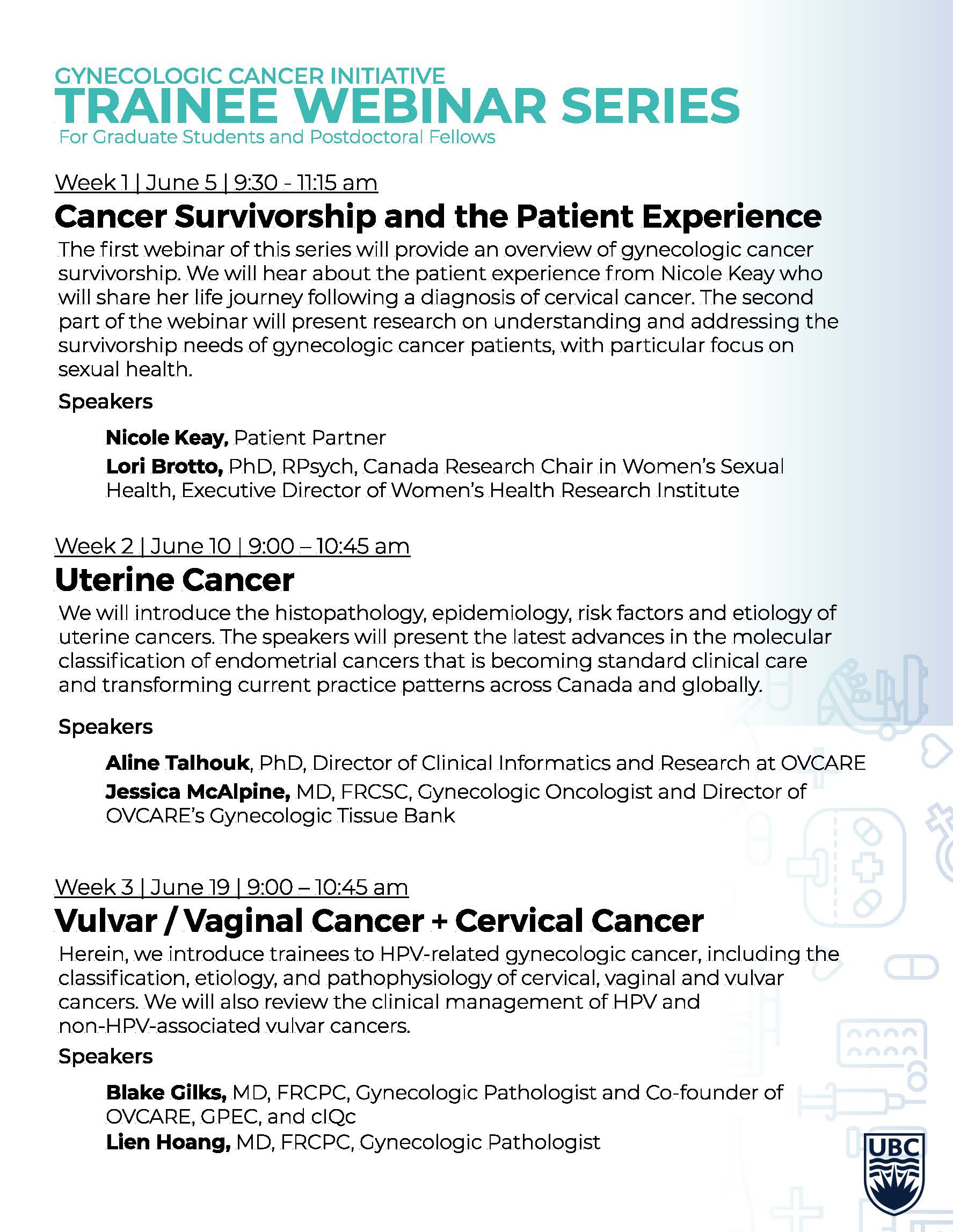 GYNECOLOGIC CANCER INITIATIVE
TRAINEE WEBINAR SERIES
For Graduate Students and Postdoctoral Fellows

Week 1 | June 5 | 9:30 - 11:15 am
Cancer Survivorship and the Patient Experience
The first webinar of this series will provide an overview of gynecologic cancer survivorship. We will hear about the patient experience from Nicole Keay who will share her life journey following a diagnosis of cervical cancer. The second part of the webinar will present research on understanding and addressing the survivorship needs of gynecologic cancer patients, with particular focus on sexual health.

Speakers

Nicole Keay, Patient Partner
Lori Brotto, PhD, RPsych, Canada Research Chair in Women's Sexual Health, Executive Director of Women's Health Research Institute

Week 2 | June 10 | 9:00 – 10:45 am
Uterine Cancer
We will introduce the histopathology, epidemiology, risk factors and etiology of uterine cancers. The speakers will present the latest advances in the molecular classification of endometrial cancers that is becoming standard clinical care and transforming current practice patterns across Canada and globally.

Speakers

Aline Talhouk, PhD, Director of Clinical Informatics and Research at OVCARE
Jessica McAlpine, MD, FRCSC, Gynecologic Oncologist and Director of OVCARE's Gynecologic Tissue Bank

Week 3 | June 19 | 9:00 – 10:45 am
Vulvar / Vaginal Cancer + Cervical Cancer
Herein, we introduce trainees to HPV-related gynecologic cancer, including the classification, etiology, and pathophysiology of cervical, vaginal and vulvar cancers. We will also review the clinical management of HPV and non-HPV-associated vulvar cancers.

Speakers

Blake Gilks, MD, FRCPC, Gynecologic Pathologist and Co-founder of OVCARE, GPEC, and cIQc
Lien Hoang, MD, FRCPC, Gynecologic Pathologist

UBC